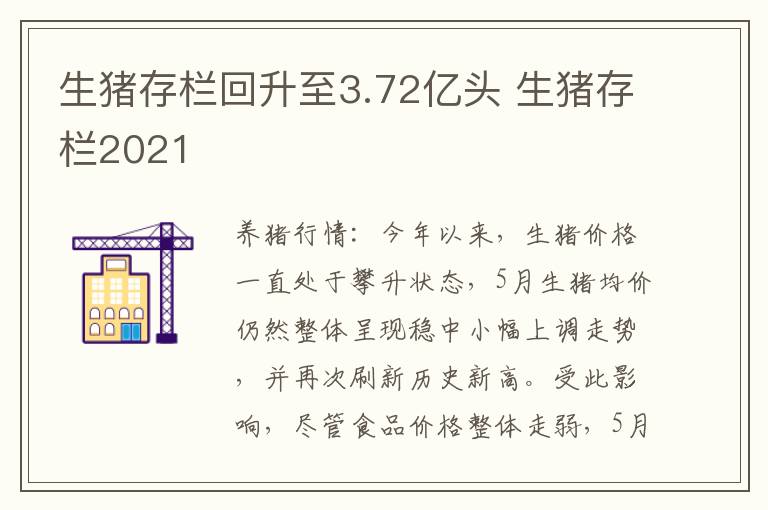 生猪存栏回升至3.72亿头 生猪存栏2021

养猪行情：今年以来，生猪价格一直处于攀升状态，5月生猪均价仍然整体呈现稳中小幅上调走势，并再次刷新历史新高。受此影响，尽管食品价格整体走弱，5月